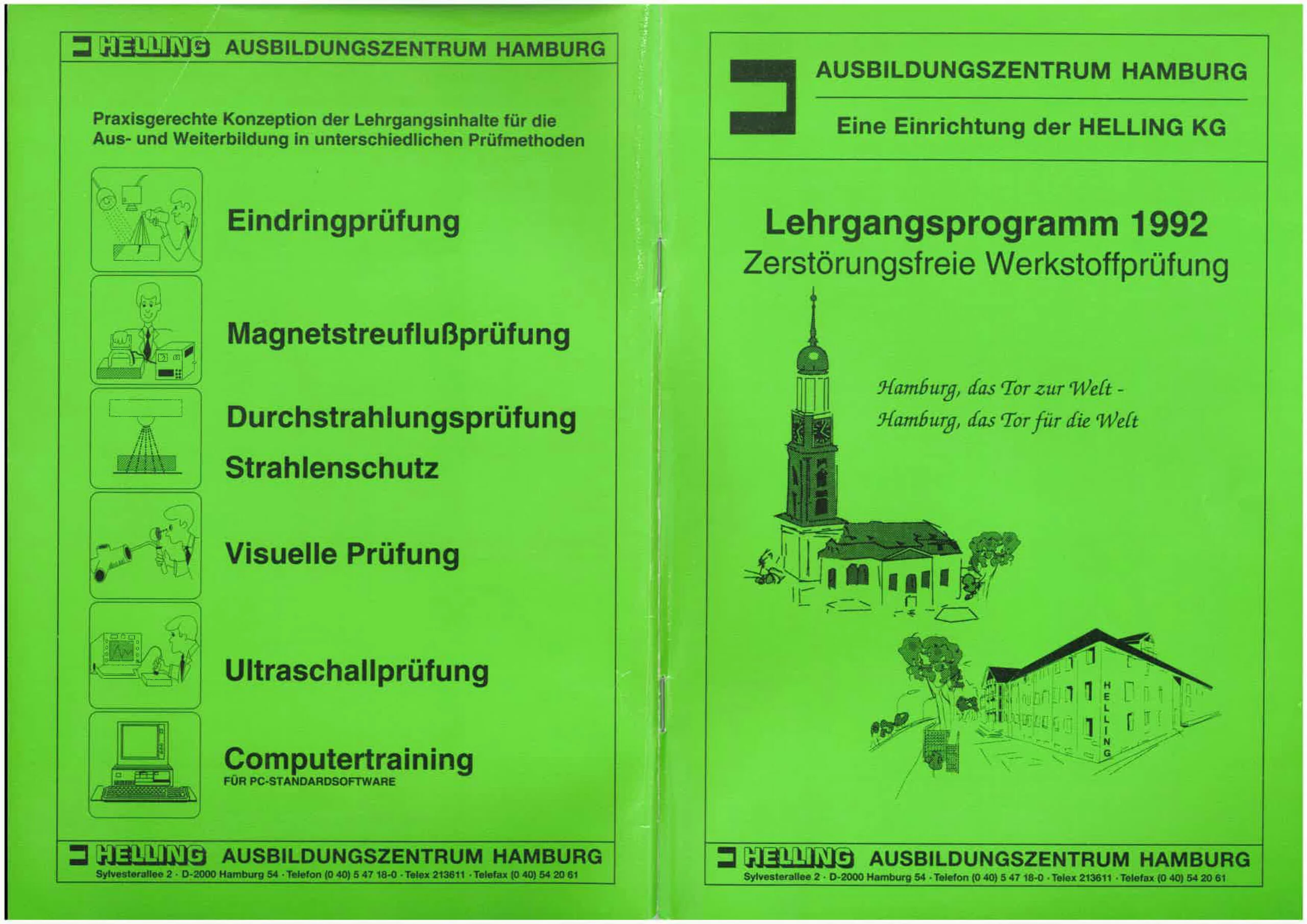 HELLING AUSBILDUNGSZENTRUM HAMBURG

Praxisgerechte Konzeption der Lehrgangsinhalte für die Aus- und Weiterbildung in unterschiedlichen Prüfmethoden

Eindringprüfung

Magnetstreuflußprüfung

Durchstrahlungsprüfung

Strahlenschutz

Visuelle Prüfung

Ultraschallprüfung

Computertraining

FÜR PC-STANDARDSOFTWARE

HELLING AUSBILDUNGSZENTRUM HAMBURG
Sylvesterallee 2 · D-2000 Hamburg 54 · Telefon (0 40) 5 47 18-0 · Telex 213611 · Telefax (0 40) 54 20 61

AUSBILDUNGSZENTRUM HAMBURG

Eine Einrichtung der HELLING KG

Lehrgangsprogramm 1992
Zerstörungsfreie Werkstoffprüfung

Hamburg, das Tor zur Welt -
Hamburg, das Tor für die Welt

HELLING

HELLING AUSBILDUNGSZENTRUM HAMBURG
Sylvesterallee 2 · D-2000 Hamburg 54 · Telefon (0 40) 5 47 18-0 · Telex 213611 · Telefax (0 40) 54 20 61